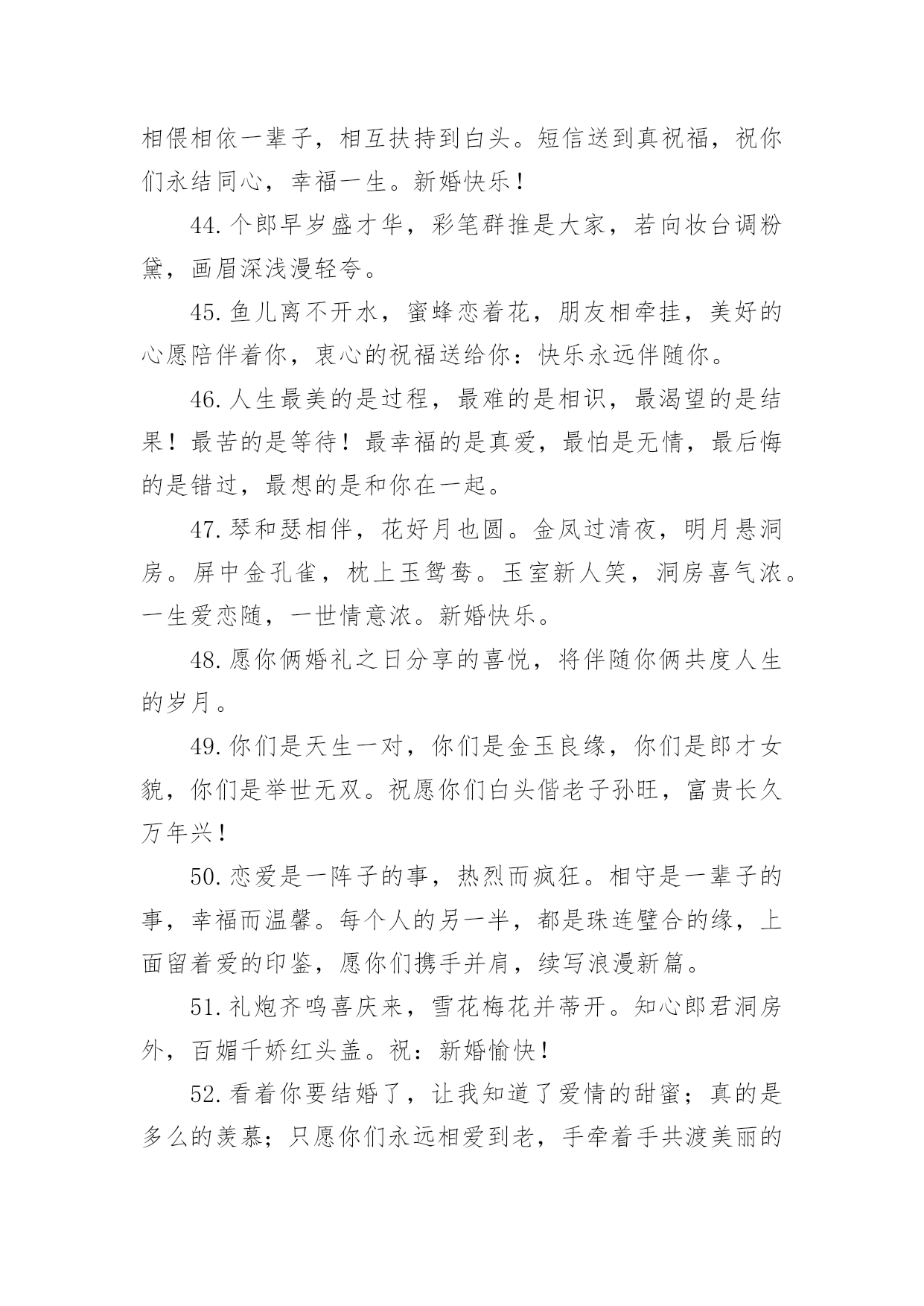 相偎相依一辈子，相互扶持到白头。短信送到真祝福，祝你们永结同心，幸福一生。新婚快乐！

44.个郎早岁盛才华，彩笔群推是大家，若向妆台调粉黛，画眉深浅漫轻夸。

45.鱼儿离不开水，蜜蜂恋着花，朋友相牵挂，美好的心愿陪伴着你，衷心的祝福送给你：快乐永远伴随你。

46.人生最美的是过程，最难的是相识，最渴望的是结果！最苦的是等待！最幸福的是真爱，最怕是无情，最后悔的是错过，最想的是和你在一起。

47.琴和瑟相伴，花好月也圆。金凤过清夜，明月悬洞房。屏中金孔雀，枕上玉鸳鸯。玉室新人笑，洞房喜气浓。一生爱恋随，一世情意浓。新婚快乐。

48.愿你俩婚礼之日分享的喜悦，将伴随你俩共度人生的岁月。

49.你们是天生一对，你们是金玉良缘，你们是郎才女貌，你们是举世无双。祝愿你们白头偕老子孙旺，富贵长久万年兴！

50.恋爱是一阵子的事，热烈而疯狂。相守是一辈子的事，幸福而温馨。每个人的另一半，都是珠连璧合的缘，上面留着爱的印鉴，愿你们携手并肩，续写浪漫新篇。

51.礼炮齐鸣喜庆来，雪花梅花并蒂开。知心郎君洞房外，百媚千娇红头盖。祝：新婚愉快！

52.看着你要结婚了，让我知道了爱情的甜蜜；真的是多么的羡慕；只愿你们永远相爱到老，手牵着手共渡美丽的